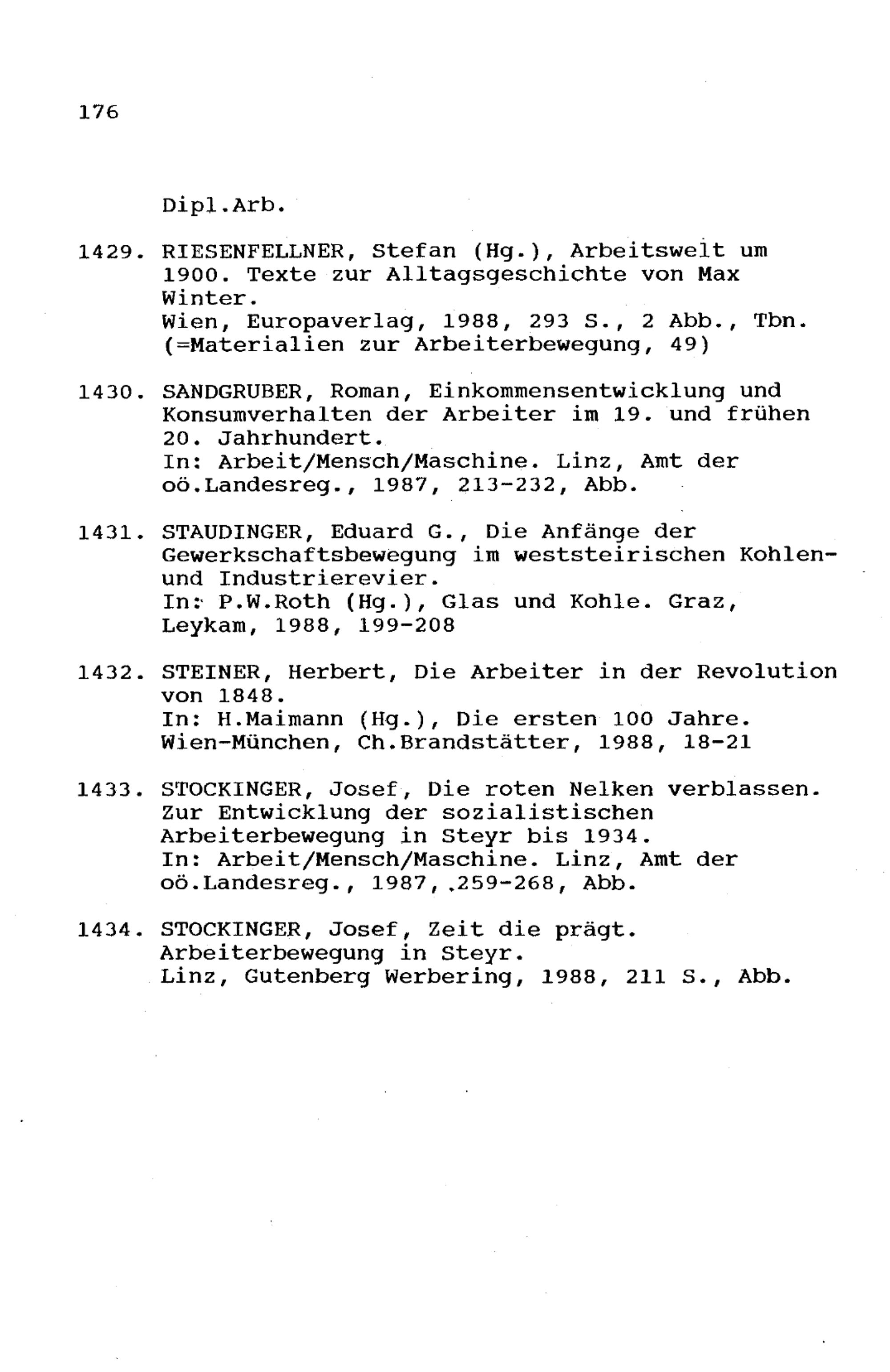 176

Dipl.Arb.

1429. RIESENFELLNER, Stefan (Hg.), Arbeitswelt um 1900. Texte zur Alltagsgeschichte von Max Winter.
Wien, Europaverlag, 1988, 293 S., 2 Abb., Tbn. (=Materialien zur Arbeiterbewegung, 49)

1430. SANDGRUBER, Roman, Einkommensentwicklung und Konsumverhalten der Arbeiter im 19. und frühen 20. Jahrhundert.
In: Arbeit/Mensch/Maschine. Linz, Amt der oö.Landesreg., 1987, 213-232, Abb.

1431. STAUDINGER, Eduard G., Die Anfänge der Gewerkschaftsbewegung im weststeirischen Kohlen- und Industrierevier.
In: P.W.Roth (Hg.), Glas und Kohle. Graz, Leykam, 1988, 199-208

1432. STEINER, Herbert, Die Arbeiter in der Revolution von 1848.
In: H.Maimann (Hg.), Die ersten 100 Jahre. Wien-München, Ch.Brandstätter, 1988, 18-21

1433. STOCKINGER, Josef, Die roten Nelken verblassen. Zur Entwicklung der sozialistischen Arbeiterbewegung in Steyr bis 1934.
In: Arbeit/Mensch/Maschine. Linz, Amt der oö.Landesreg., 1987, 259-268, Abb.

1434. STOCKINGER, Josef, Zeit die prägt. Arbeiterbewegung in Steyr.
Linz, Gutenberg Werbering, 1988, 211 S., Abb.